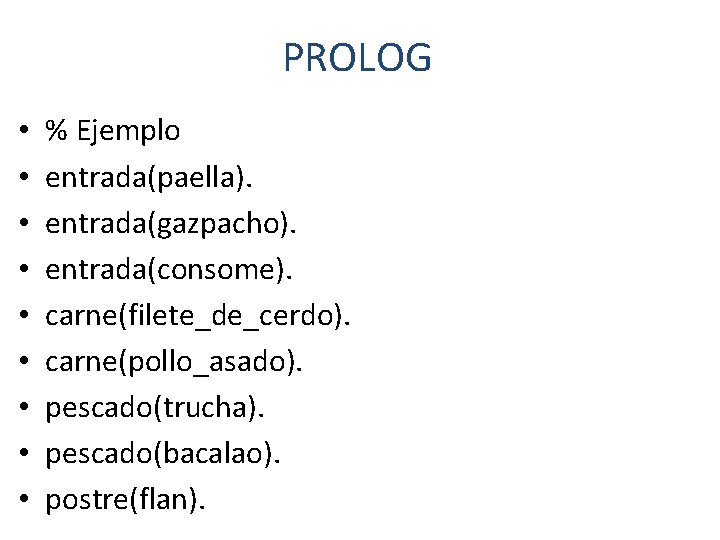 PROLOG

• % Ejemplo
• entrada(paella).
• entrada(gazpacho).
• entrada(consome).
• carne(filete_de_cerdo).
• carne(pollo_asado).
• pescado(trucha).
• pescado(bacalao).
• postre(flan).